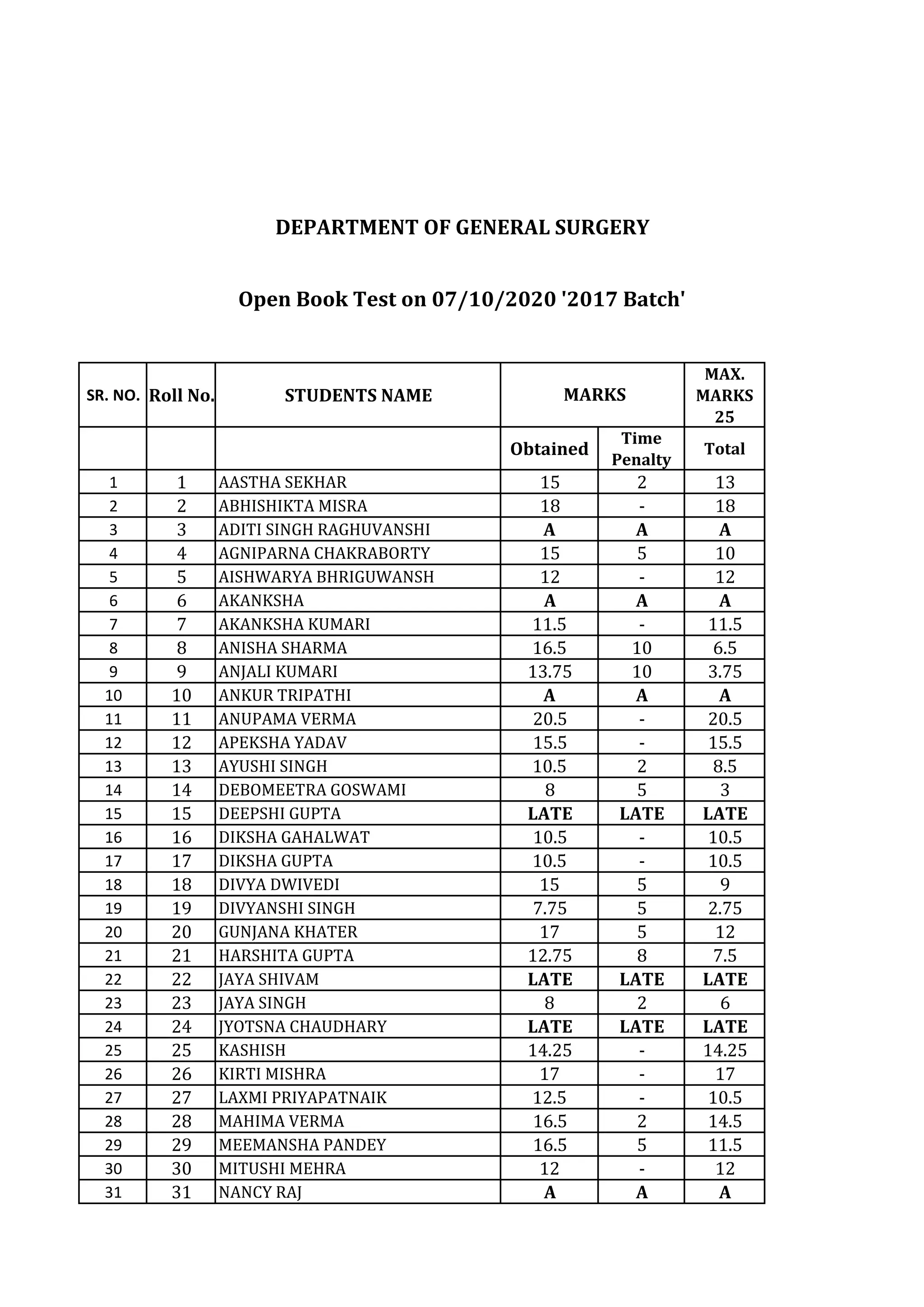 DEPARTMENT OF GENERAL SURGERY

Open Book Test on 07/10/2020 '2017 Batch'

| SR. NO. | Roll No. | STUDENTS NAME | MARKS | | MAX. MARKS 25 |
|---|---|---|---|---|---|
| | | | Obtained | Time Penalty | Total |
| 1 | 1 | AASTHA SEKHAR | 15 | 2 | 13 |
| 2 | 2 | ABHISHIKTA MISRA | 18 | - | 18 |
| 3 | 3 | ADITI SINGH RAGHUVANSHI | A | A | A |
| 4 | 4 | AGNIPARNA CHAKRABORTY | 15 | 5 | 10 |
| 5 | 5 | AISHWARYA BHRIGUWANSH | 12 | - | 12 |
| 6 | 6 | AKANKSHA | A | A | A |
| 7 | 7 | AKANKSHA KUMARI | 11.5 | - | 11.5 |
| 8 | 8 | ANISHA SHARMA | 16.5 | 10 | 6.5 |
| 9 | 9 | ANJALI KUMARI | 13.75 | 10 | 3.75 |
| 10 | 10 | ANKUR TRIPATHI | A | A | A |
| 11 | 11 | ANUPAMA VERMA | 20.5 | - | 20.5 |
| 12 | 12 | APEKSHA YADAV | 15.5 | - | 15.5 |
| 13 | 13 | AYUSHI SINGH | 10.5 | 2 | 8.5 |
| 14 | 14 | DEBOMEETRA GOSWAMI | 8 | 5 | 3 |
| 15 | 15 | DEEPSHI GUPTA | LATE | LATE | LATE |
| 16 | 16 | DIKSHA GAHALWAT | 10.5 | - | 10.5 |
| 17 | 17 | DIKSHA GUPTA | 10.5 | - | 10.5 |
| 18 | 18 | DIVYA DWIVEDI | 15 | 5 | 9 |
| 19 | 19 | DIVYANSHI SINGH | 7.75 | 5 | 2.75 |
| 20 | 20 | GUNJANA KHATER | 17 | 5 | 12 |
| 21 | 21 | HARSHITA GUPTA | 12.75 | 8 | 7.5 |
| 22 | 22 | JAYA SHIVAM | LATE | LATE | LATE |
| 23 | 23 | JAYA SINGH | 8 | 2 | 6 |
| 24 | 24 | JYOTSNA CHAUDHARY | LATE | LATE | LATE |
| 25 | 25 | KASHISH | 14.25 | - | 14.25 |
| 26 | 26 | KIRTI MISHRA | 17 | - | 17 |
| 27 | 27 | LAXMI PRIYAPATNAIK | 12.5 | - | 10.5 |
| 28 | 28 | MAHIMA VERMA | 16.5 | 2 | 14.5 |
| 29 | 29 | MEEMANSHA PANDEY | 16.5 | 5 | 11.5 |
| 30 | 30 | MITUSHI MEHRA | 12 | - | 12 |
| 31 | 31 | NANCY RAJ | A | A | A |